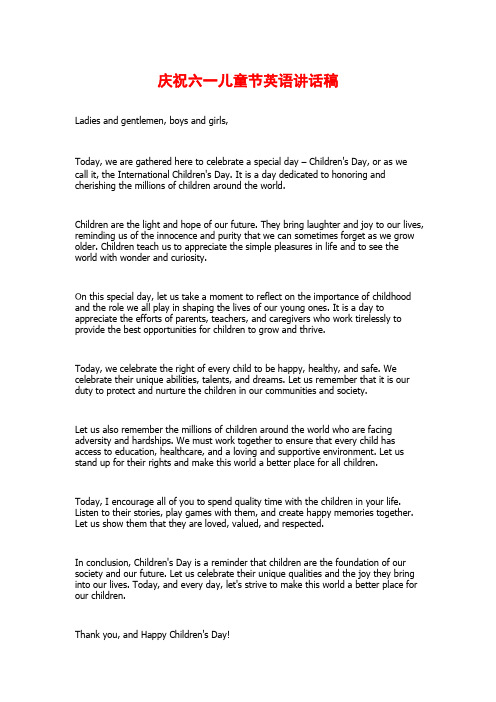 庆祝六一儿童节英语讲话稿

Ladies and gentlemen, boys and girls,

Today, we are gathered here to celebrate a special day – Children's Day, or as we call it, the International Children's Day. It is a day dedicated to honoring and cherishing the millions of children around the world.

Children are the light and hope of our future. They bring laughter and joy to our lives, reminding us of the innocence and purity that we can sometimes forget as we grow older. Children teach us to appreciate the simple pleasures in life and to see the world with wonder and curiosity.

On this special day, let us take a moment to reflect on the importance of childhood and the role we all play in shaping the lives of our young ones. It is a day to appreciate the efforts of parents, teachers, and caregivers who work tirelessly to provide the best opportunities for children to grow and thrive.

Today, we celebrate the right of every child to be happy, healthy, and safe. We celebrate their unique abilities, talents, and dreams. Let us remember that it is our duty to protect and nurture the children in our communities and society.

Let us also remember the millions of children around the world who are facing adversity and hardships. We must work together to ensure that every child has access to education, healthcare, and a loving and supportive environment. Let us stand up for their rights and make this world a better place for all children.

Today, I encourage all of you to spend quality time with the children in your life. Listen to their stories, play games with them, and create happy memories together. Let us show them that they are loved, valued, and respected.

In conclusion, Children's Day is a reminder that children are the foundation of our society and our future. Let us celebrate their unique qualities and the joy they bring into our lives. Today, and every day, let's strive to make this world a better place for our children.

Thank you, and Happy Children's Day!